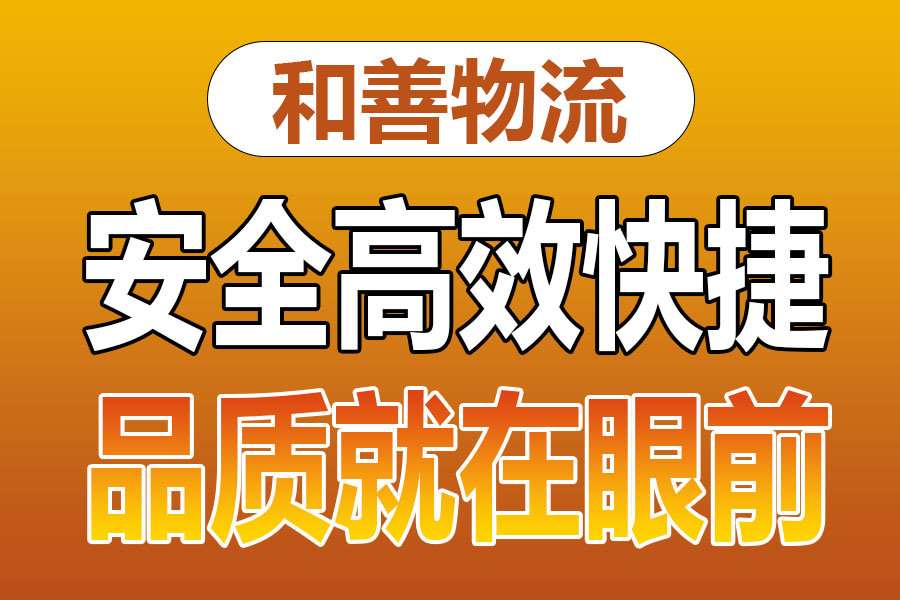 和善物流

安全高效快捷

品质就在眼前